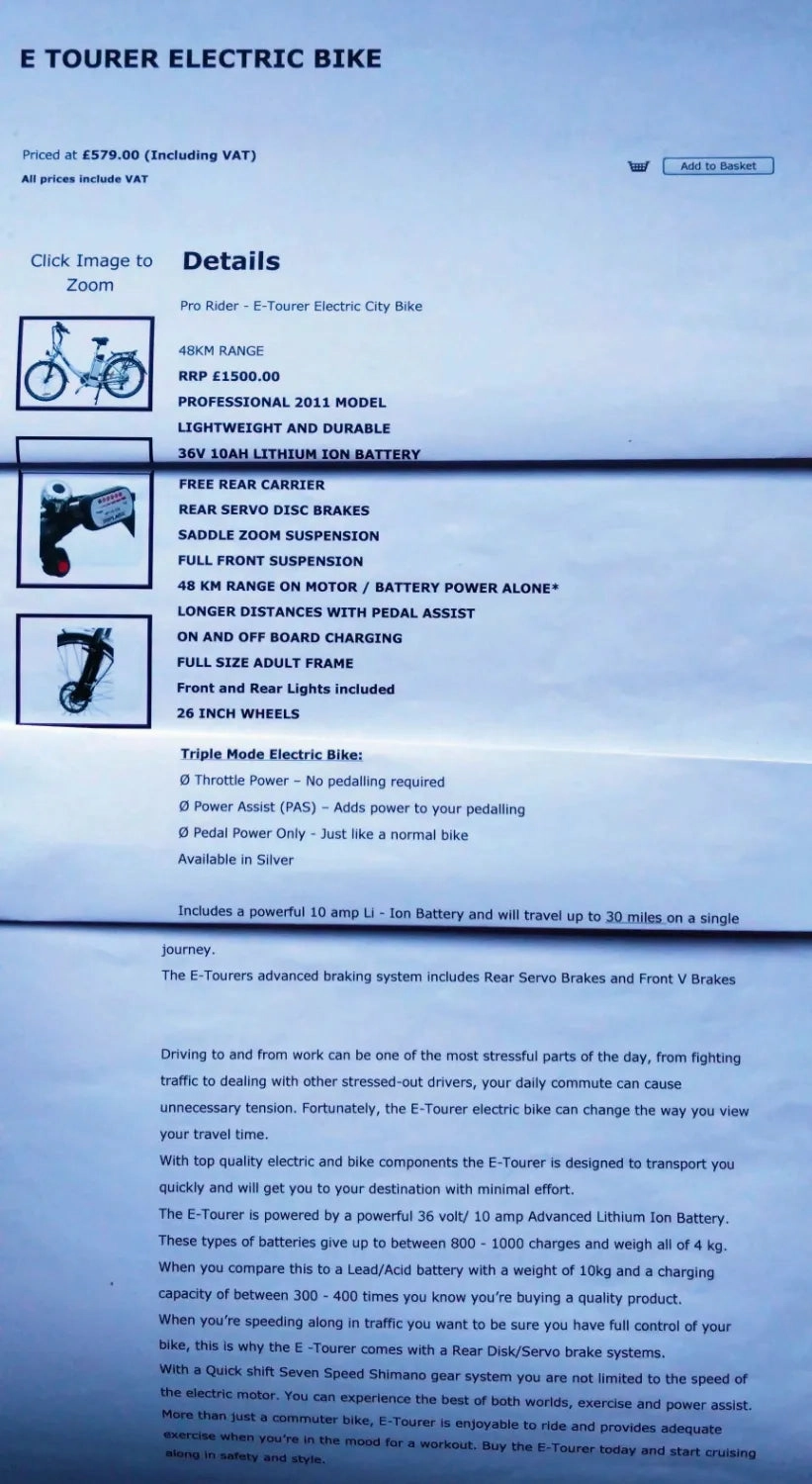 E TOURER ELECTRIC BIKE

Priced at £579.00 (Including VAT)
All prices include VAT

Add to Basket

Click Image to Zoom

Details

Pro Rider - E-Tourer Electric City Bike

48KM RANGE
RRP £1500.00
PROFESSIONAL 2011 MODEL
LIGHTWEIGHT AND DURABLE
36V 10AH LITHIUM ION BATTERY
FREE REAR CARRIER
REAR SERVO DISC BRAKES
SADDLE ZOOM SUSPENSION
FULL FRONT SUSPENSION
48 KM RANGE ON MOTOR / BATTERY POWER ALONE*
LONGER DISTANCES WITH PEDAL ASSIST
ON AND OFF BOARD CHARGING
FULL SIZE ADULT FRAME
Front and Rear Lights included
26 INCH WHEELS

Triple Mode Electric Bike:
Ø Throttle Power – No pedalling required
Ø Power Assist (PAS) – Adds power to your pedalling
Ø Pedal Power Only - Just like a normal bike
Available in Silver

Includes a powerful 10 amp Li - Ion Battery and will travel up to 30 miles on a single journey.
The E-Tourers advanced braking system includes Rear Servo Brakes and Front V Brakes

Driving to and from work can be one of the most stressful parts of the day, from fighting traffic to dealing with other stressed-out drivers, your daily commute can cause unnecessary tension. Fortunately, the E-Tourer electric bike can change the way you view your travel time.
With top quality electric and bike components the E-Tourer is designed to transport you quickly and will get you to your destination with minimal effort.
The E-Tourer is powered by a powerful 36 volt/ 10 amp Advanced Lithium Ion Battery. These types of batteries give up to between 800 - 1000 charges and weigh all of 4 kg. When you compare this to a Lead/Acid battery with a weight of 10kg and a charging capacity of between 300 - 400 times you know you're buying a quality product.
When you're speeding along in traffic you want to be sure you have full control of your bike, this is why the E -Tourer comes with a Rear Disk/Servo brake systems.
With a Quick shift Seven Speed Shimano gear system you are not limited to the speed of the electric motor. You can experience the best of both worlds, exercise and power assist.
More than just a commuter bike, E-Tourer is enjoyable to ride and provides adequate exercise when you're in the mood for a workout. Buy the E-Tourer today and start cruising along in safety and style.